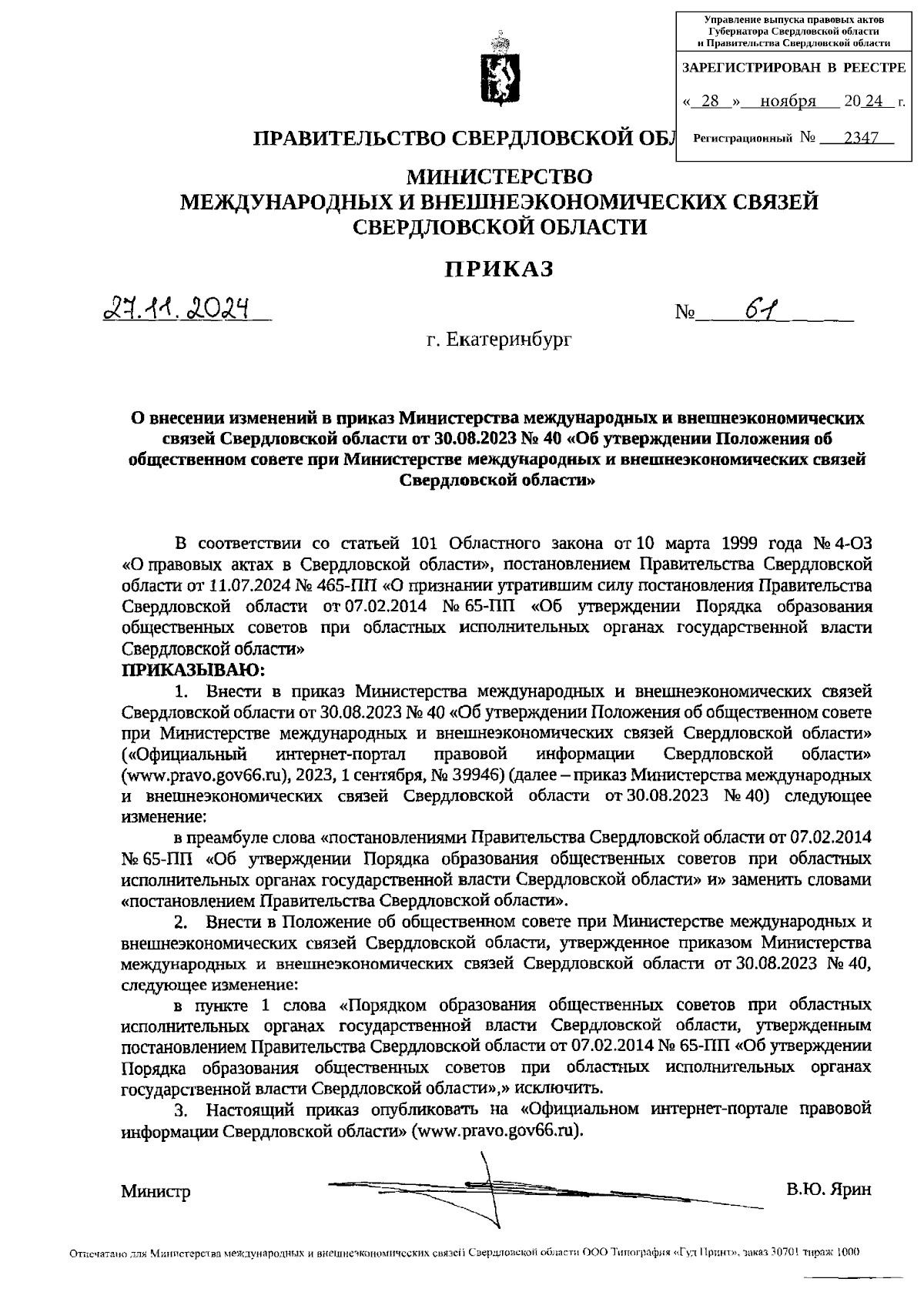 Управление выпуска правовых актов Губернатора Свердловской области и Правительства Свердловской области

ЗАРЕГИСТРИРОВАН В РЕЕСТРЕ

« 28 » ноября 20 24 г.

Регистрационный № 2347

ПРАВИТЕЛЬСТВО СВЕРДЛОВСКОЙ ОБЛ

МИНИСТЕРСТВО
МЕЖДУНАРОДНЫХ И ВНЕШНЕЭКОНОМИЧЕСКИХ СВЯЗЕЙ
СВЕРДЛОВСКОЙ ОБЛАСТИ

ПРИКАЗ

27.11.2024 № 61

г. Екатеринбург

О внесении изменений в приказ Министерства международных и внешнеэкономических связей Свердловской области от 30.08.2023 № 40 «Об утверждении Положения об общественном совете при Министерстве международных и внешнеэкономических связей Свердловской области»

В соответствии со статьей 101 Областного закона от 10 марта 1999 года № 4-ОЗ «О правовых актах в Свердловской области», постановлением Правительства Свердловской области от 11.07.2024 № 465-ПП «О признании утратившим силу постановления Правительства Свердловской области от 07.02.2014 № 65-ПП «Об утверждении Порядка образования общественных советов при областных исполнительных органах государственной власти Свердловской области»
ПРИКАЗЫВАЮ:

1. Внести в приказ Министерства международных и внешнеэкономических связей Свердловской области от 30.08.2023 № 40 «Об утверждении Положения об общественном совете при Министерстве международных и внешнеэкономических связей Свердловской области» («Официальный интернет-портал правовой информации Свердловской области» (www.pravo.gov66.ru), 2023, 1 сентября, № 39946) (далее – приказ Министерства международных и внешнеэкономических связей Свердловской области от 30.08.2023 № 40) следующее изменение:

в преамбуле слова «постановлениями Правительства Свердловской области от 07.02.2014 № 65-ПП «Об утверждении Порядка образования общественных советов при областных исполнительных органах государственной власти Свердловской области» и» заменить словами «постановлением Правительства Свердловской области».

2. Внести в Положение об общественном совете при Министерстве международных и внешнеэкономических связей Свердловской области, утвержденное приказом Министерства международных и внешнеэкономических связей Свердловской области от 30.08.2023 № 40, следующее изменение:

в пункте 1 слова «Порядком образования общественных советов при областных исполнительных органах государственной власти Свердловской области, утвержденным постановлением Правительства Свердловской области от 07.02.2014 № 65-ПП «Об утверждении Порядка образования общественных советов при областных исполнительных органах государственной власти Свердловской области»,» исключить.

3. Настоящий приказ опубликовать на «Официальном интернет-портале правовой информации Свердловской области» (www.pravo.gov66.ru).

Министр В.Ю. Ярин

Отпечатано для Министерства международных и внешнеэкономических связей Свердловской области ООО Типография «Гуд Принт», заказ 30701 тираж 1000